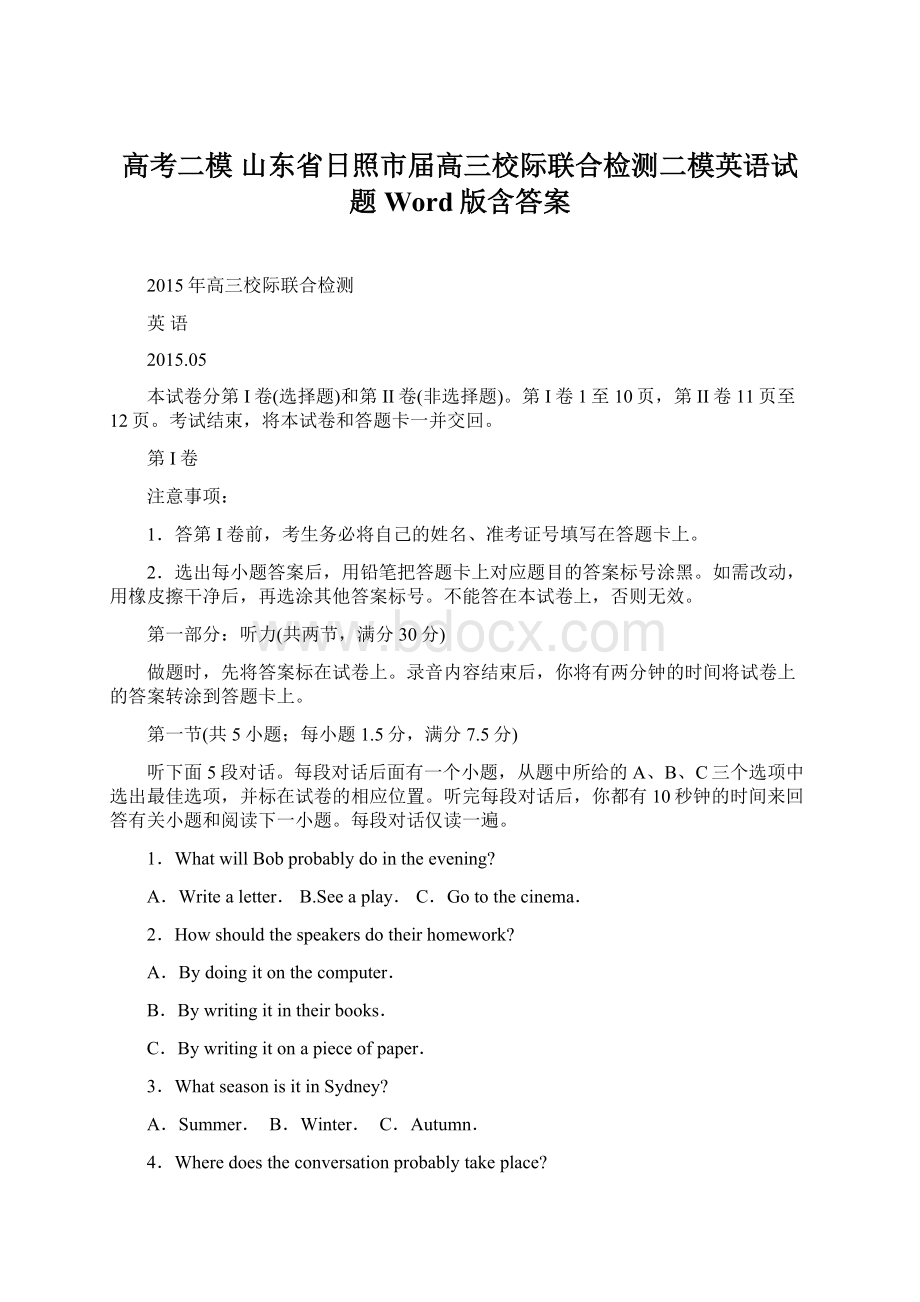 高考二模 山东省日照市届高三校际联合检测二模英语试题 Word 版含答案

2015 年高三校际联合检测

英 语

2015.05

本试卷分第 I 卷(选择题)和第 II 卷(非选择题)。第 I 卷 1 至 10 页，第 II 卷 11 页至 12 页。考试结束，将本试卷和答题卡一并交回。

第 I 卷

注意事项：

1．答第 I 卷前，考生务必将自己的姓名、准考证号填写在答题卡上。

2．选出每小题答案后，用铅笔把答题卡上对应题目的答案标号涂黑。如需改动，用橡皮擦干净后，再选涂其他答案标号。不能答在本试卷上，否则无效。

第一部分：听力(共两节，满分 30 分)

www.bdocx.com

做题时，先将答案标在试卷上。录音内容结束后，你将有两分钟的时间将试卷上的答案转涂到答题卡上。

第一节(共 5 小题；每小题 1.5 分，满分 7.5 分)

听下面 5 段对话。每段对话后面有一个小题，从题中所给的 A、B、C 三个选项中选出最佳选项，并标在试卷的相应位置。听完每段对话后，你都有 10 秒钟的时间来回答有关小题和阅读下一小题。每段对话仅读一遍。

1．What will Bob probably do in the evening?

A．Write a letter． B.See a play． C．Go to the cinema．

2．How should the speakers do their homework?

A．By doing it on the computer．

B．By writing it in their books．

C．By writing it on a piece of paper．

3．What season is it in Sydney?

A．Summer． B．Winter． C．Autumn．

4．Where does the conversation probably take place?